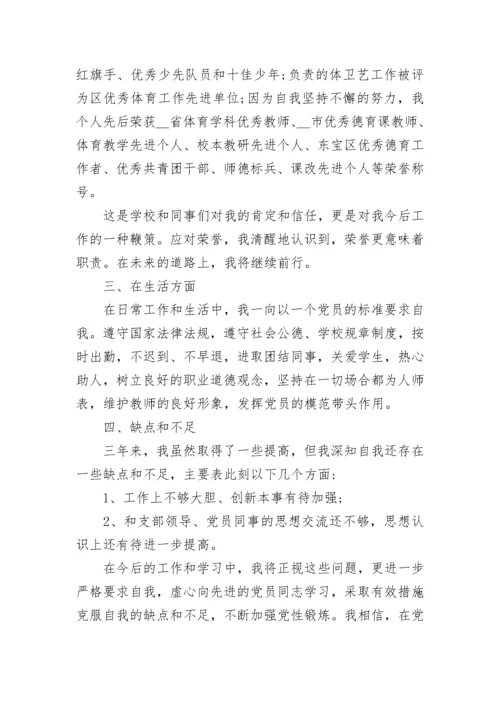 红旗手、优秀少先队员和十佳少年;负责的体卫艺工作被评为区优秀体育工作先进单位;因为自我坚持不懈的努力，我个人先后荣获__省体育学科优秀教师、__市优秀德育课教师、体育教学先进个人、校本教研先进个人、东宝区优秀德育工作者、优秀共青团干部、师德标兵、课改先进个人等荣誉称号。

这是学校和同事们对我的肯定和信任，更是对我今后工作的一种鞭策。应对荣誉，我清醒地认识到，荣誉更意味着职责。在未来的道路上，我将继续前行。

三、在生活方面

在日常工作和生活中，我一向以一个党员的标准要求自我。遵守国家法律法规，遵守社会公德、学校规章制度，按时出勤，不迟到、不早退，进取团结同事，关爱学生，热心助人，树立良好的职业道德观念，坚持在一切场合都为人师表，维护教师的良好形象，发挥党员的模范带头作用。

四、缺点和不足

三年来，我虽然取得了一些提高，但我深知自我还存在一些缺点和不足，主要表此刻以下几个方面:

1、工作上不够大胆、创新本事有待加强;

2、和支部领导、党员同事的思想交流还不够，思想认识上还有待进一步提高。

在今后的工作和学习中，我将正视这些问题，更进一步严格要求自我，虚心向先进的党员同志学习，采取有效措施克服自我的缺点和不足，不断加强党性锻炼。我相信，在党